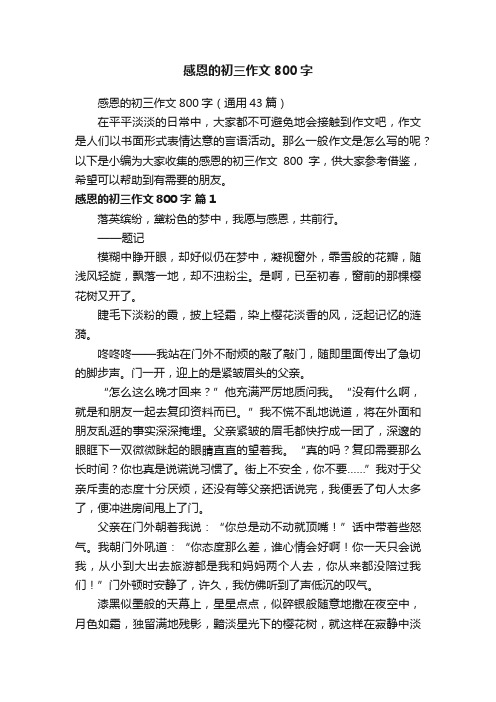 感恩的初三作文 800 字

感恩的初三作文 800 字（通用 43 篇）

在平平淡淡的日常中，大家都不可避免地会接触到作文吧，作文是人们以书面形式表情达意的言语活动。那么一般作文是怎么写的呢？以下是小编为大家收集的感恩的初三作文 800 字，供大家参考借鉴，希望可以帮助到有需要的朋友。

感恩的初三作文 800 字 篇 1

落英缤纷，黛粉色的梦中，我愿与感恩，共前行。

——题记

模糊中睁开眼，却好似仍在梦中，凝视窗外，乖雪般的花瓣，随浅风轻旋，飘落一地，却不浊粉尘。是啊，已至初春，窗前的那棵樱花树又开了。

睫毛下淡粉的霞，披上轻霜，染上樱花淡香的风，泛起记忆的涟漪。

咚咚咚——我站在门外不耐烦的敲了敲门，随即里面传出了急切的脚步声。门一开，迎上的是紧皱眉头的父亲。

“怎么这么晚才回来？”他充满严厉地质问我。“没有什么啊，就是和朋友一起去复印资料而已。”我不慌不乱地说道，将在外面和朋友乱逛的事实深深掩埋。父亲紧皱的眉毛都快拧成一团了，深邃的眼眶下一双微微眯起的眼睛直直的望着我。“真的吗？复印需要那么长时间？你也真是说谎说习惯了。街上不安全，你不要……”我对于父亲斥责的态度十分厌烦，还没有等父亲把话说完，我便丢了句人太多了，便冲进房间甩上了门。

父亲在门外朝着我说：“你总是动不动就顶嘴！”话中带着些怒气。我朝门外吼道：“你态度那么差，谁心情会好啊！你一天只会说我，从小到大出去旅游都是我和妈妈两个人去，你从来都没陪过我们！”门外顿时安静了，许久，我仿佛听到了声低沉的叹气。

漆黑似墨般的天幕上，星星点点，似碎银般随意地撒在夜空中，月色如霜，独留满地残影，黯淡星光下的樱花树，就这样在寂静中淡